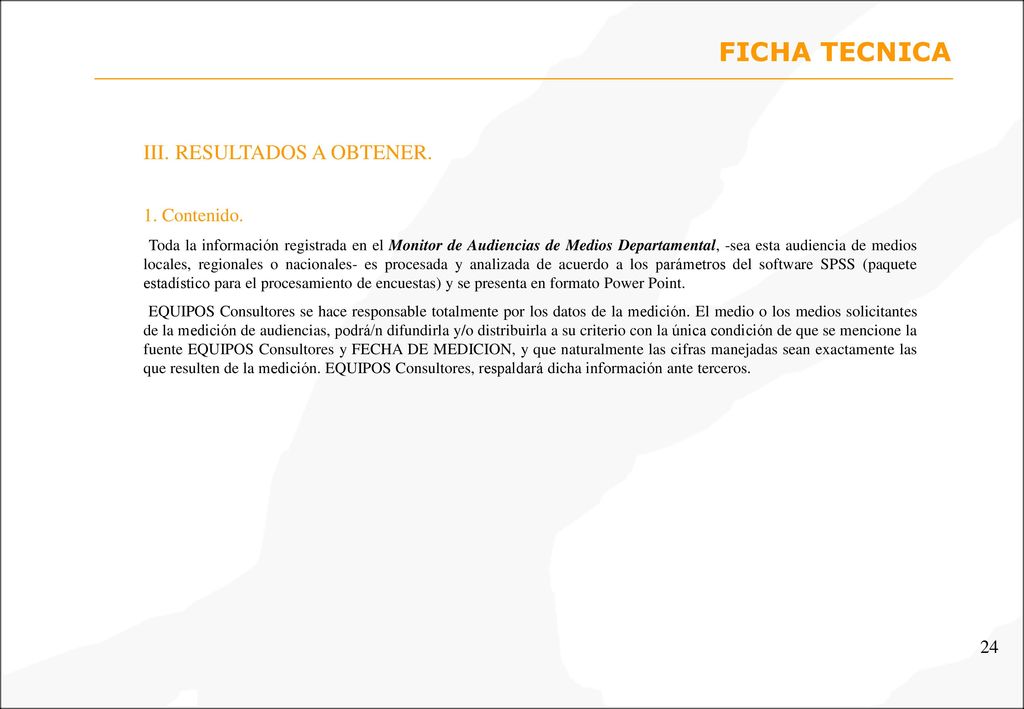 FICHA TECNICA

III. RESULTADOS A OBTENER.

1. Contenido.

Toda la información registrada en el Monitor de Audiencias de Medios Departamental, -sea esta audiencia de medios locales, regionales o nacionales- es procesada y analizada de acuerdo a los parámetros del software SPSS (paquete estadístico para el procesamiento de encuestas) y se presenta en formato Power Point.

EQUIPOS Consultores se hace responsable totalmente por los datos de la medición. El medio o los medios solicitantes de la medición de audiencias, podrá/n difundirla y/o distribuirla a su criterio con la única condición de que se mencione la fuente EQUIPOS Consultores y FECHA DE MEDICION, y que naturalmente las cifras manejadas sean exactamente las que resulten de la medición. EQUIPOS Consultores, respaldará dicha información ante terceros.

24